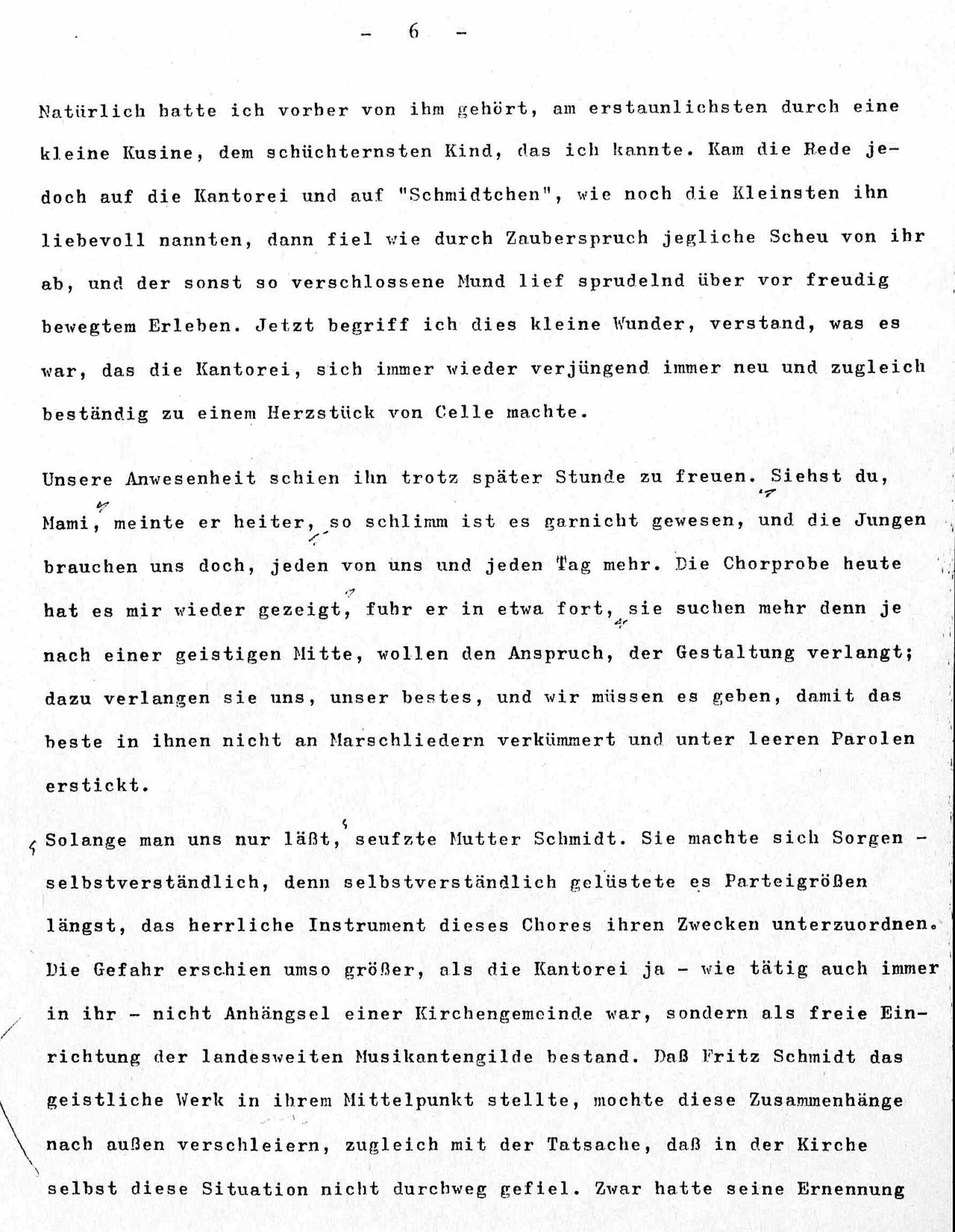 - 6 -

Natürlich hatte ich vorher von ihm gehört, am erstaunlichsten durch eine kleine Kusine, dem schüchternsten Kind, das ich kannte. Kam die Rede jedoch auf die Kantorei und auf "Schmidtchen", wie noch die Kleinsten ihn liebevoll nannten, dann fiel wie durch Zauberspruch jegliche Scheu von ihr ab, und der sonst so verschlossene Mund lief sprudelnd über vor freudig bewegtem Erleben. Jetzt begriff ich dies kleine Wunder, verstand, was es war, das die Kantorei, sich immer wieder verjüngend immer neu und zugleich beständig zu einem Herzstück von Celle machte.

Unsere Anwesenheit schien ihn trotz später Stunde zu freuen. Siehst du, Mami, meinte er heiter, so schlimm ist es garnicht gewesen, und die Jungen brauchen uns doch, jeden von uns und jeden Tag mehr. Die Chorprobe heute hat es mir wieder gezeigt, fuhr er in etwa fort, sie suchen mehr denn je nach einer geistigen Mitte, wollen den Anspruch, der Gestaltung verlangt; dazu verlangen sie uns, unser bestes, und wir müssen es geben, damit das beste in ihnen nicht an Marschliedern verkümmert und unter leeren Parolen erstickt.

Solange man uns nur läßt, seufzte Mutter Schmidt. Sie machte sich Sorgen - selbstverständlich, denn selbstverständlich gelüstete es Parteigrößen längst, das herrliche Instrument dieses Chores ihren Zwecken unterzuordnen. Die Gefahr erschien umso größer, als die Kantorei ja - wie tätig auch immer in ihr - nicht Anhängsel einer Kirchengemeinde war, sondern als freie Einrichtung der landesweiten Musikantengilde bestand. Daß Fritz Schmidt das geistliche Werk in ihrem Mittelpunkt stellte, mochte diese Zusammenhänge nach außen verschleiern, zugleich mit der Tatsache, daß in der Kirche selbst diese Situation nicht durchweg gefiel. Zwar hatte seine Ernennung